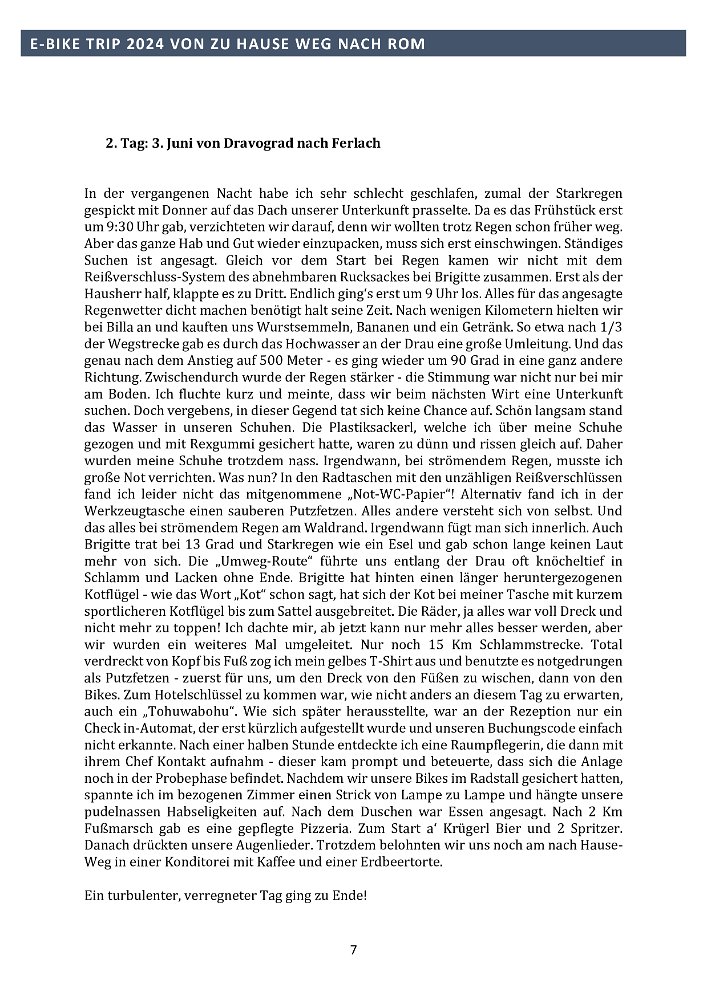 E-BIKE TRIP 2024 VON ZU HAUSE WEG NACH ROM

2. Tag: 3. Juni von Dravograd nach Ferlach

In der vergangenen Nacht habe ich sehr schlecht geschlafen, zumal der Starkregen gespickt mit Donner auf das Dach unserer Unterkunft prasselte. Da es das Frühstück erst um 9:30 Uhr gab, verzichteten wir darauf, denn wir wollten trotz Regen schon früher weg. Aber das ganze Hab und Gut wieder einzupacken, muss sich erst einschwingen. Ständiges Suchen ist angesagt. Gleich vor dem Start bei Regen kamen wir nicht mit dem Reißverschluss-System des abnehmbaren Rucksackes bei Brigitte zusammen. Erst als der Hausherr half, klappte es zu Dritt. Endlich ging's erst um 9 Uhr los. Alles für das angesagte Regenwetter dicht machen benötigt halt seine Zeit. Nach wenigen Kilometern hielten wir bei Billa an und kauften uns Wurstsemmeln, Bananen und ein Getränk. So etwa nach 1/3 der Wegstrecke gab es durch das Hochwasser an der Drau eine große Umleitung. Und das genau nach dem Anstieg auf 500 Meter - es ging wieder um 90 Grad in eine ganz andere Richtung. Zwischendurch wurde der Regen stärker - die Stimmung war nicht nur bei mir am Boden. Ich fluchte kurz und meinte, dass wir beim nächsten Wirt eine Unterkunft suchen. Doch vergebens, in dieser Gegend tat sich keine Chance auf. Schön langsam stand das Wasser in unseren Schuhen. Die Plastiksackerl, welche ich über meine Schuhe gezogen und mit Rexgummi gesichert hatte, waren zu dünn und rissen gleich auf. Daher wurden meine Schuhe trotzdem nass. Irgendwann, bei strömendem Regen, musste ich große Not verrichten. Was nun? In den Radtaschen mit den unzähligen Reißverschlüssen fand ich leider nicht das mitgenommene „Not-WC-Papier"! Alternativ fand ich in der Werkzeugtasche einen sauberen Putzfetzen. Alles andere versteht sich von selbst. Und das alles bei strömendem Regen am Waldrand. Irgendwann fügt man sich innerlich. Auch Brigitte trat bei 13 Grad und Starkregen wie ein Esel und gab schon lange keinen Laut mehr von sich. Die „Umweg-Route" führte uns entlang der Drau oft knöcheltief in Schlamm und Lacken ohne Ende. Brigitte hat hinten einen länger heruntergezogenen Kotflügel - wie das Wort „Kot" schon sagt, hat sich der Kot bei meiner Tasche mit kurzem sportlicheren Kotflügel bis zum Sattel ausgebreitet. Die Räder, ja alles war voll Dreck und nicht mehr zu toppen! Ich dachte mir, ab jetzt kann nur mehr alles besser werden, aber wir wurden ein weiteres Mal umgeleitet. Nur noch 15 Km Schlammstrecke. Total verdreckt von Kopf bis Fuß zog ich mein gelbes T-Shirt aus und benutzte es notgedrungen als Putzfetzen - zuerst für uns, um den Dreck von den Füßen zu wischen, dann von den Bikes. Zum Hotelschlüssel zu kommen war, wie nicht anders an diesem Tag zu erwarten, auch ein „Tohuwabohu". Wie sich später herausstellte, war an der Rezeption nur ein Check in-Automat, der erst kürzlich aufgestellt wurde und unseren Buchungscode einfach nicht erkannte. Nach einer halben Stunde entdeckte ich eine Raumpflegerin, die dann mit ihrem Chef Kontakt aufnahm - dieser kam prompt und beteuerte, dass sich die Anlage noch in der Probephase befindet. Nachdem wir unsere Bikes im Radstall gesichert hatten, spannte ich im bezogenen Zimmer einen Strick von Lampe zu Lampe und hängte unsere pudelnassen Habseligkeiten auf. Nach dem Duschen war Essen angesagt. Nach 2 Km Fußmarsch gab es eine gepflegte Pizzeria. Zum Start a' Krügerl Bier und 2 Spritzer. Danach drückten unsere Augenlieder. Trotzdem belohnten wir uns noch am nach Hause-Weg in einer Konditorei mit Kaffee und einer Erdbeertorte.

Ein turbulenter, verregneter Tag ging zu Ende!

7